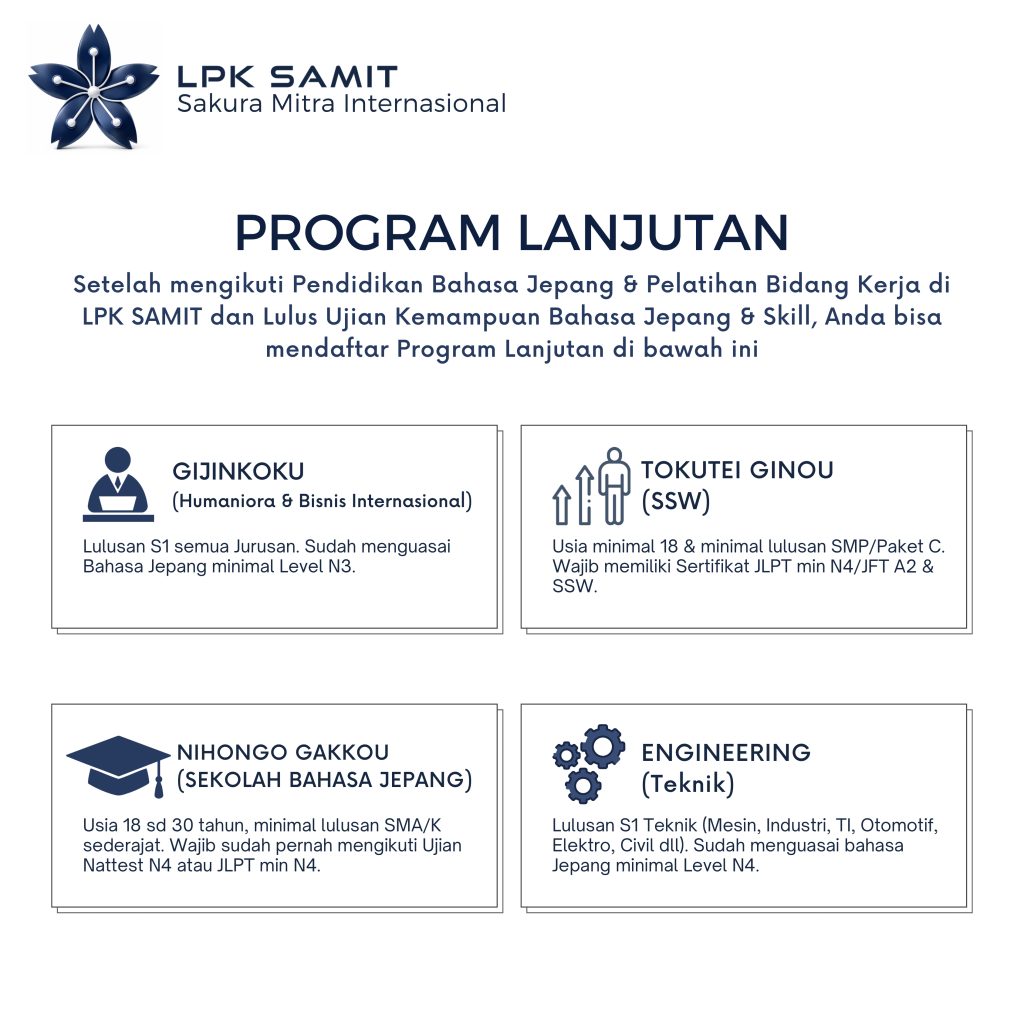 LPK SAMIT
Sakura Mitra Internasional

PROGRAM LANJUTAN

Setelah mengikuti Pendidikan Bahasa Jepang & Pelatihan Bidang Kerja di LPK SAMIT dan Lulus Ujian Kemampuan Bahasa Jepang & Skill, Anda bisa mendaftar Program Lanjutan di bawah ini

GIJINKOKU
(Humaniora & Bisnis Internasional)

Lulusan S1 semua Jurusan. Sudah menguasai Bahasa Jepang minimal Level N3.

TOKUTEI GINOU
(SSW)

Usia minimal 18 & minimal lulusan SMP/Paket C. Wajib memiliki Sertifikat JLPT min N4/JFT A2 & SSW.

NIHONGO GAKKOU
(SEKOLAH BAHASA JEPANG)

Usia 18 sd 30 tahun, minimal lulusan SMA/K sederajat. Wajib sudah pernah mengikuti Ujian Nattest N4 atau JLPT min N4.

ENGINEERING
(Teknik)

Lulusan S1 Teknik (Mesin, Industri, TI, Otomotif, Elektro, Civil dll). Sudah menguasai bahasa Jepang minimal Level N4.